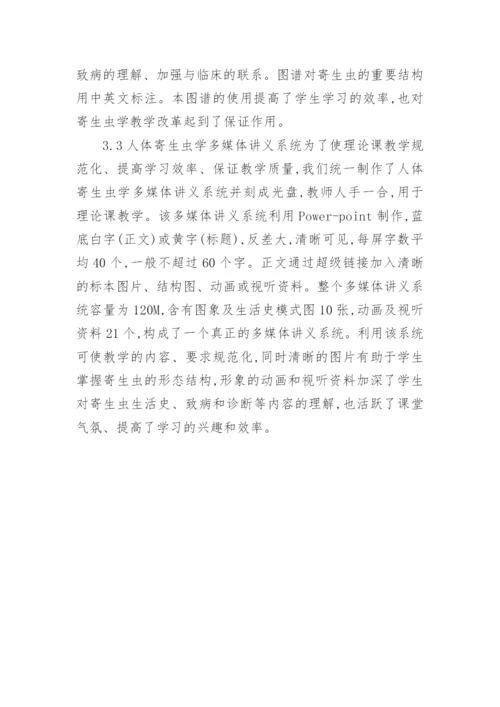 致病的理解、加强与临床的联系。图谱对寄生虫的重要结构用中英文标注。本图谱的使用提高了学生学习的效率,也对寄生虫学教学改革起到了保证作用。

3.3 人体寄生虫学多媒体讲义系统为了使理论课教学规范化、提高学习效率、保证教学质量,我们统一制作了人体寄生虫学多媒体讲义系统并刻成光盘,教师人手一合,用于理论课教学。该多媒体讲义系统利用 Power-point 制作,蓝底白字(正文)或黄字(标题),反差大,清晰可见,每屏字数平均 40 个,一般不超过 60 个字。正文通过超级链接加入清晰的标本图片、结构图、动画或视听资料。整个多媒体讲义系统容量为 120M,含有图象及生活史模式图 10 张,动画及视听资料 21 个,构成了一个真正的多媒体讲义系统。利用该系统可使教学的内容、要求规范化,同时清晰的图片有助于学生掌握寄生虫的形态结构,形象的动画和视听资料加深了学生对寄生虫生活史、致病和诊断等内容的理解,也活跃了课堂气氛、提高了学习的兴趣和效率。